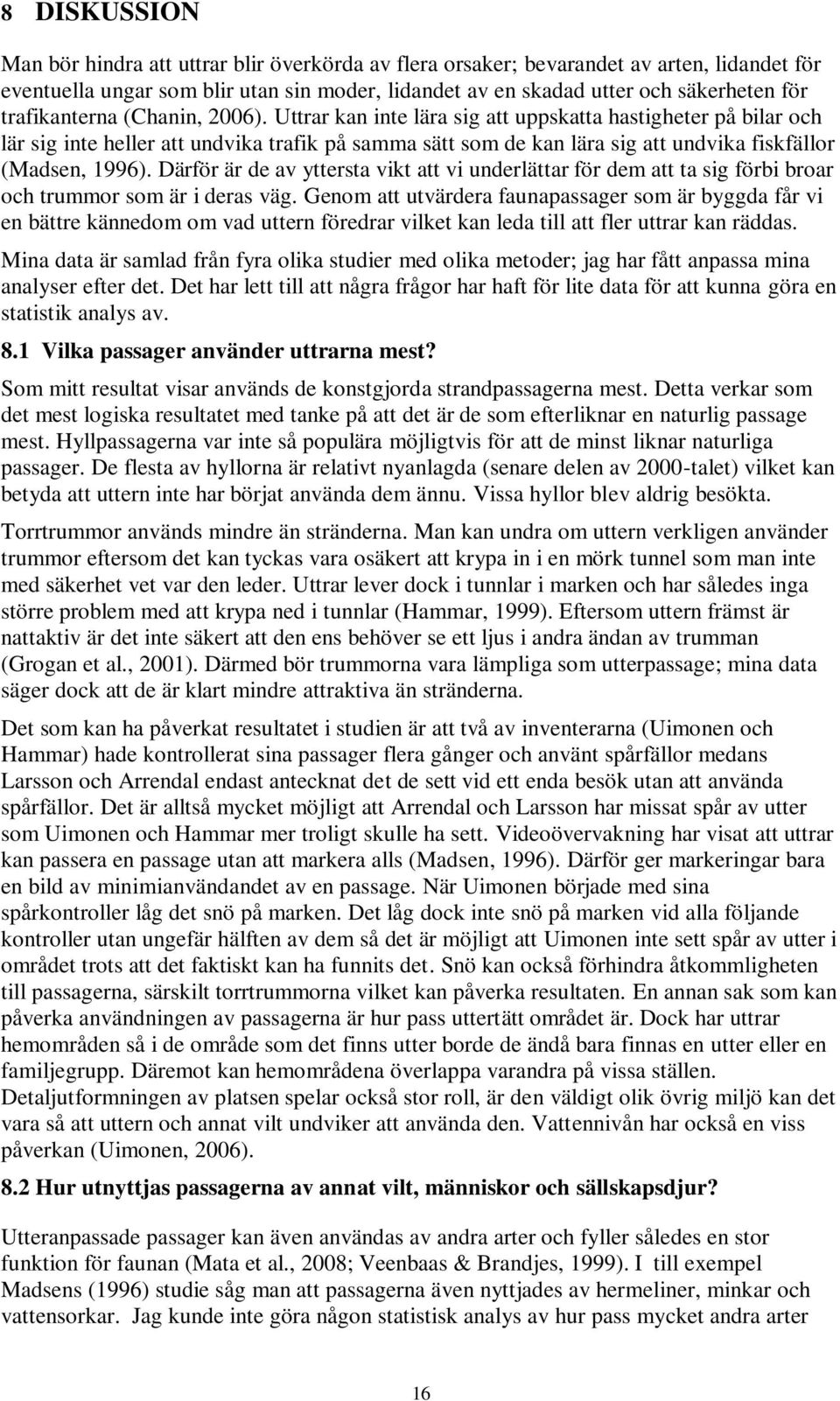 8 DISKUSSION

Man bör hindra att uttrar blir överkörda av flera orsaker; bevarandet av arten, lidandet för eventuella ungar som blir utan sin moder, lidandet av en skadad utter och säkerheten för trafikanterna (Chanin, 2006). Uttrar kan inte lära sig att uppskatta hastigheter på bilar och lär sig inte heller att undvika trafik på samma sätt som de kan lära sig att undvika fiskfällor (Madsen, 1996). Därför är de av yttersta vikt att vi underlättar för dem att ta sig förbi broar och trummor som är i deras väg. Genom att utvärdera faunapassager som är byggda får vi en bättre kännedom om vad uttern föredrar vilket kan leda till att fler uttrar kan räddas.

Mina data är samlad från fyra olika studier med olika metoder; jag har fått anpassa mina analyser efter det. Det har lett till att några frågor har haft för lite data för att kunna göra en statistik analys av.

8.1 Vilka passager använder uttrarna mest?

Som mitt resultat visar används de konstgjorda strandpassagerna mest. Detta verkar som det mest logiska resultatet med tanke på att det är de som efterliknar en naturlig passage mest. Hyllpassagerna var inte så populära möjligtvis för att de minst liknar naturliga passager. De flesta av hyllorna är relativt nyanlagda (senare delen av 2000-talet) vilket kan betyda att uttern inte har börjat använda dem ännu. Vissa hyllor blev aldrig besökta.

Torrtrummor används mindre än stränderna. Man kan undra om uttern verkligen använder trummor eftersom det kan tyckas vara osäkert att krypa in i en mörk tunnel som man inte med säkerhet vet var den leder. Uttrar lever dock i tunnlar i marken och har således inga större problem med att krypa ned i tunnlar (Hammar, 1999). Eftersom uttern främst är nattaktiv är det inte säkert att den ens behöver se ett ljus i andra ändan av trumman (Grogan et al., 2001). Därmed bör trummorna vara lämpliga som utterpassage; mina data säger dock att de är klart mindre attraktiva än stränderna.

Det som kan ha påverkat resultatet i studien är att två av inventerarna (Uimonen och Hammar) hade kontrollerat sina passager flera gånger och använt spårfällor medans Larsson och Arrendal endast antecknat det de sett vid ett enda besök utan att använda spårfällor. Det är alltså mycket möjligt att Arrendal och Larsson har missat spår av utter som Uimonen och Hammar mer troligt skulle ha sett. Videoövervakning har visat att uttrar kan passera en passage utan att markera alls (Madsen, 1996). Därför ger markeringar bara en bild av minimianvändandet av en passage. När Uimonen började med sina spårkontroller låg det snö på marken. Det låg dock inte snö på marken vid alla följande kontroller utan ungefär hälften av dem så det är möjligt att Uimonen inte sett spår av utter i området trots att det faktiskt kan ha funnits det. Snö kan också förhindra åtkommligheten till passagerna, särskilt torrtrummorna vilket kan påverka resultaten. En annan sak som kan påverka användningen av passagerna är hur pass uttertätt området är. Dock har uttrar hemområden så i de område som det finns utter borde de ändå bara finnas en utter eller en familjegrupp. Däremot kan hemområdena överlappa varandra på vissa ställen. Detaljutformningen av platsen spelar också stor roll, är den väldigt olik övrig miljö kan det vara så att uttern och annat vilt undviker att använda den. Vattennivån har också en viss påverkan (Uimonen, 2006).

8.2 Hur utnyttjas passagerna av annat vilt, människor och sällskapsdjur?

Utteranpassade passager kan även användas av andra arter och fyller således en stor funktion för faunan (Mata et al., 2008; Veenbaas & Brandjes, 1999). I till exempel Madsens (1996) studie såg man att passagerna även nyttjades av hermeliner, minkar och vattensorkar. Jag kunde inte göra någon statistisk analys av hur pass mycket andra arter

16